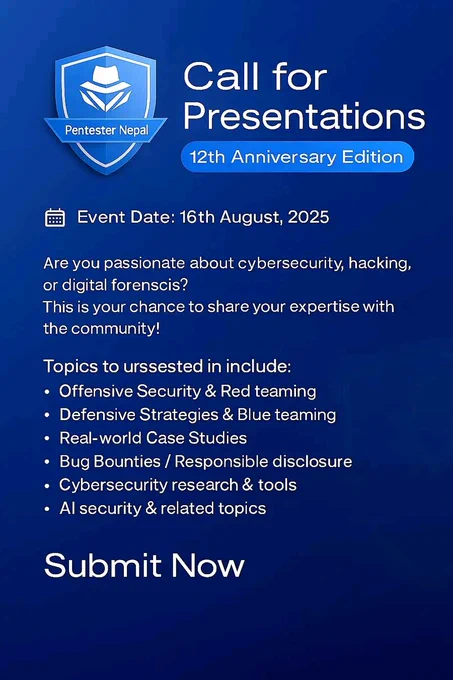 Pentester Nepal

Call for Presentations

12th Anniversary Edition

Event Date: 16th August, 2025

Are you passionate about cybersecurity, hacking, or digital forenscis?
This is your chance to share your expertise with the community!

Topics to urssested in include:
• Offensive Security & Red teaming
• Defensive Strategies & Blue teaming
• Real-world Case Studies
• Bug Bounties / Responsible disclosure
• Cybersecurity research & tools
• AI security & related topics

Submit Now